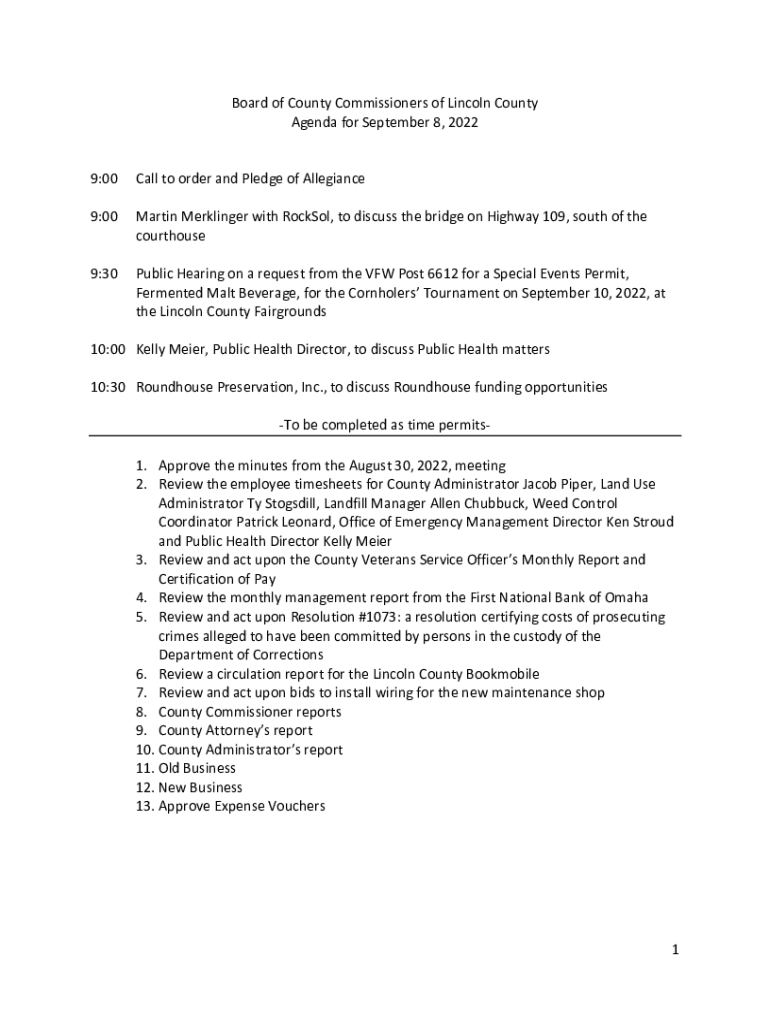 Board of County Commissioners of Lincoln County
Agenda for September 8, 2022

9:00 Call to order and Pledge of Allegiance

9:00 Martin Merklinger with RockSol, to discuss the bridge on Highway 109, south of the courthouse

9:30 Public Hearing on a request from the VFW Post 6612 for a Special Events Permit, Fermented Malt Beverage, for the Cornholers' Tournament on September 10, 2022, at the Lincoln County Fairgrounds

10:00 Kelly Meier, Public Health Director, to discuss Public Health matters

10:30 Roundhouse Preservation, Inc., to discuss Roundhouse funding opportunities

-To be completed as time permits-

1. Approve the minutes from the August 30, 2022, meeting
2. Review the employee timesheets for County Administrator Jacob Piper, Land Use Administrator Ty Stogsdill, Landfill Manager Allen Chubbuck, Weed Control Coordinator Patrick Leonard, Office of Emergency Management Director Ken Stroud and Public Health Director Kelly Meier
3. Review and act upon the County Veterans Service Officer's Monthly Report and Certification of Pay
4. Review the monthly management report from the First National Bank of Omaha
5. Review and act upon Resolution #1073: a resolution certifying costs of prosecuting crimes alleged to have been committed by persons in the custody of the Department of Corrections
6. Review a circulation report for the Lincoln County Bookmobile
7. Review and act upon bids to install wiring for the new maintenance shop
8. County Commissioner reports
9. County Attorney's report
10. County Administrator's report
11. Old Business
12. New Business
13. Approve Expense Vouchers

1